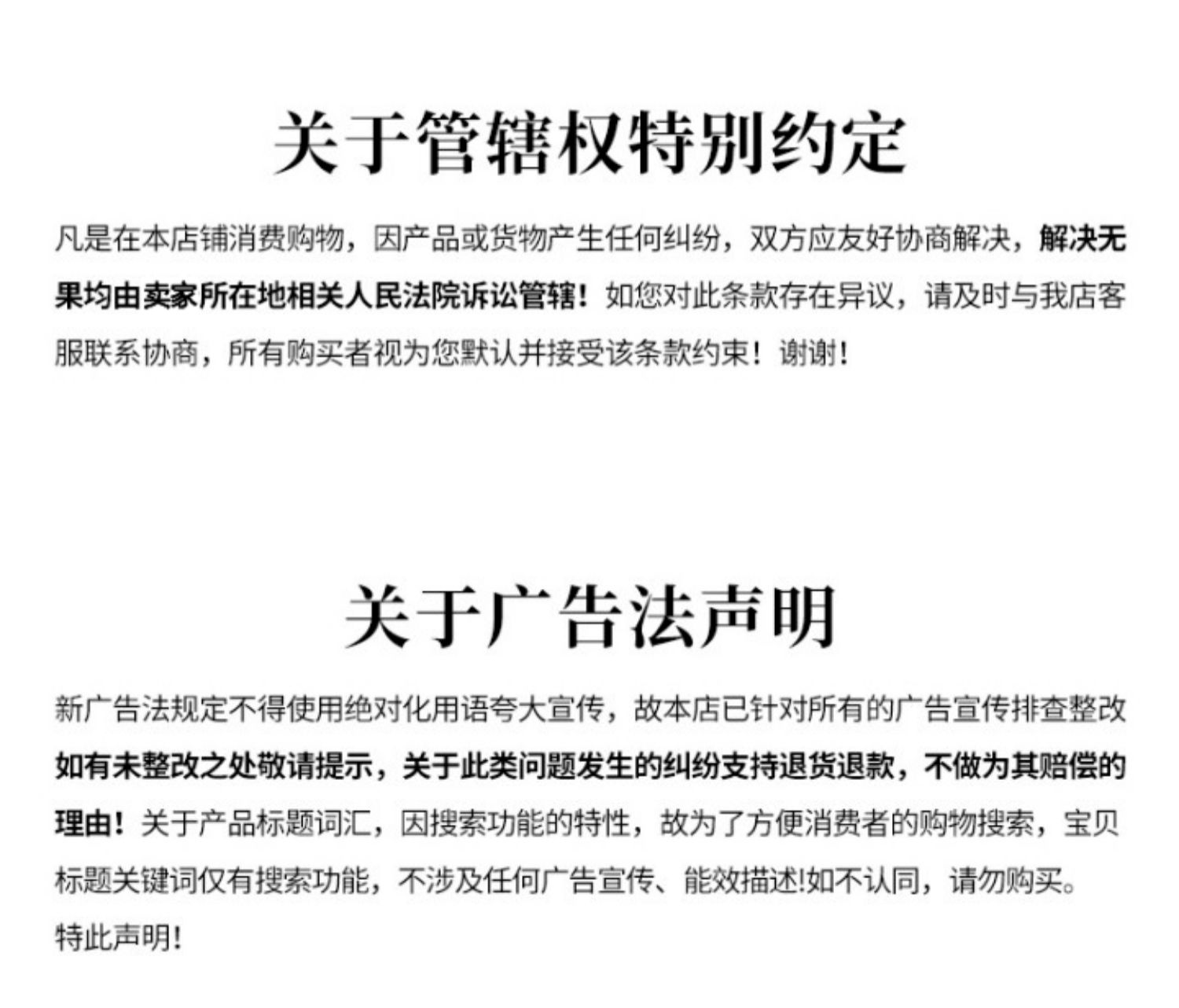 关于管辖权特别约定

凡是在本店铺消费购物，因产品或货物产生任何纠纷，双方应友好协商解决，解决无果均由卖家所在地相关人民法院诉讼管辖！如您对此条款存在异议，请及时与我店客服联系协商，所有购买者视为您默认并接受该条款约束！谢谢！

关于广告法声明

新广告法规定不得使用绝对化用语夸大宣传，故本店已针对所有的广告宣传排查整改如有未整改之处敬请提示，关于此类问题发生的纠纷支持退货退款，不做为其赔偿的理由！关于产品标题词汇，因搜索功能的特性，故为了方便消费者的购物搜索，宝贝标题关键词仅有搜索功能，不涉及任何广告宣传、能效描述!如不认同，请勿购买。
特此声明!